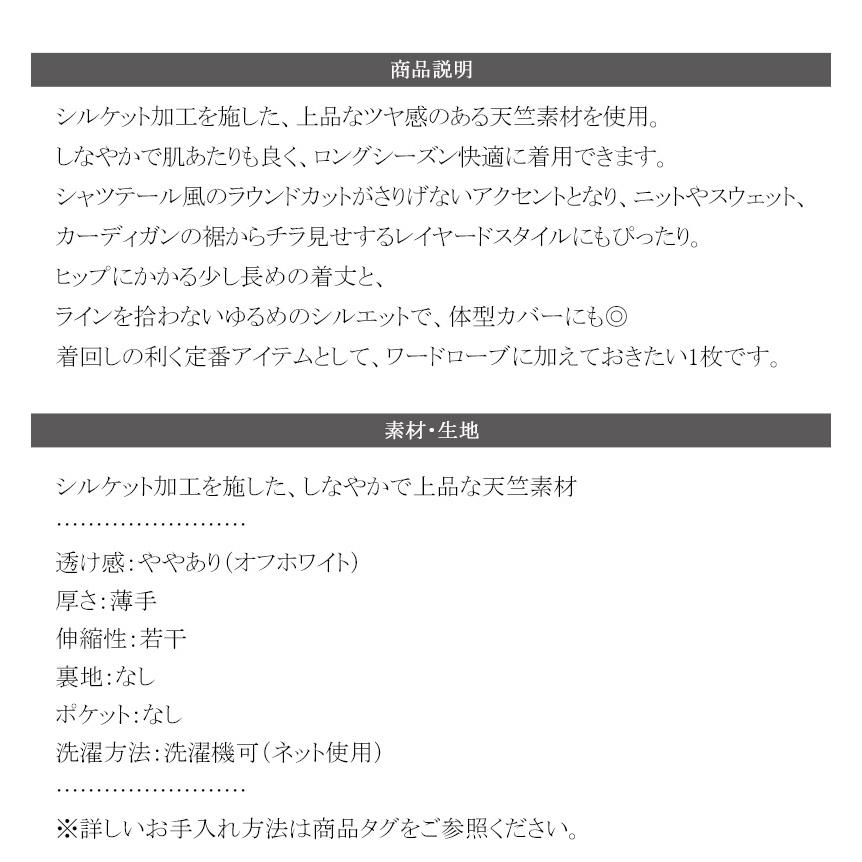 商品説明

シルケット加工を施した、上品なツヤ感のある天竺素材を使用。
しなやかで肌あたりも良く、ロングシーズン快適に着用できます。
シャツテール風のラウンドカットがさりげないアクセントとなり、ニットやスウェット、
カーディガンの裾からチラ見せするレイヤードスタイルにもぴったり。
ヒップにかかる少し長めの着丈と、
ラインを拾わないゆるめのシルエットで、体型カバーにも◎
着回しの利く定番アイテムとして、ワードローブに加えておきたい1枚です。

素材・生地

シルケット加工を施した、しなやかで上品な天竺素材
……………………
透け感：ややあり（オフホワイト）
厚さ：薄手
伸縮性：若干
裏地：なし
ポケット：なし
洗濯方法：洗濯機可（ネット使用）
……………………
※詳しいお手入れ方法は商品タグをご参照ください。